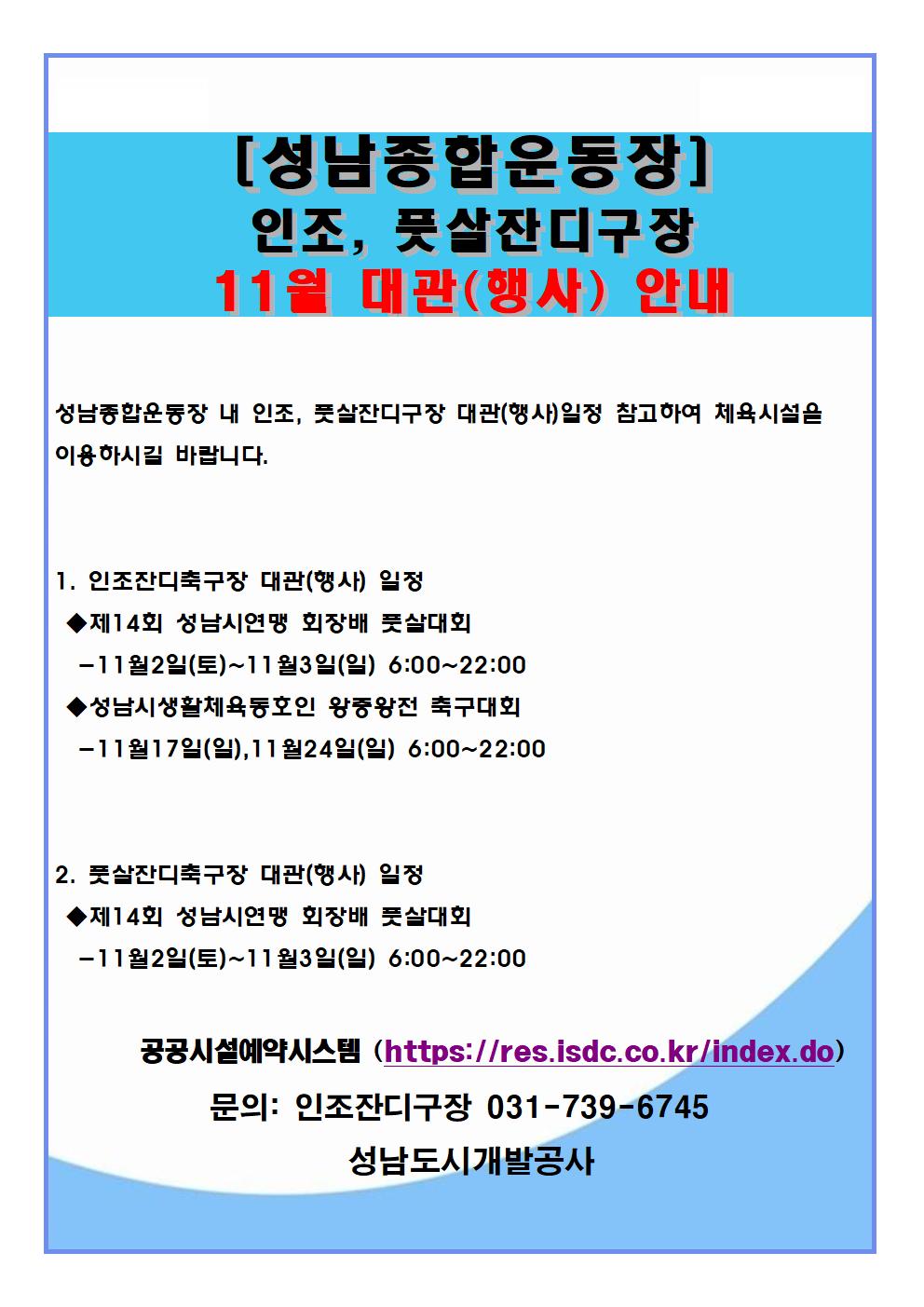 [성남종합운동장]
인조, 풋살잔디구장
11월 대관(행사) 안내

성남종합운동장 내 인조, 풋살잔디구장 대관(행사)일정 참고하여 체육시설을 이용하시길 바랍니다.

1. 인조잔디축구장 대관(행사) 일정
◆제14회 성남시연맹 회장배 풋살대회
-11월2일(토)~11월3일(일) 6:00~22:00
◆성남시생활체육동호인 왕중왕전 축구대회
-11월17일(일),11월24일(일) 6:00~22:00

2. 풋살잔디축구장 대관(행사) 일정
◆제14회 성남시연맹 회장배 풋살대회
-11월2일(토)~11월3일(일) 6:00~22:00

공공시설예약시스템 (https://res.isdc.co.kr/index.do)
문의: 인조잔디구장 031-739-6745
성남도시개발공사